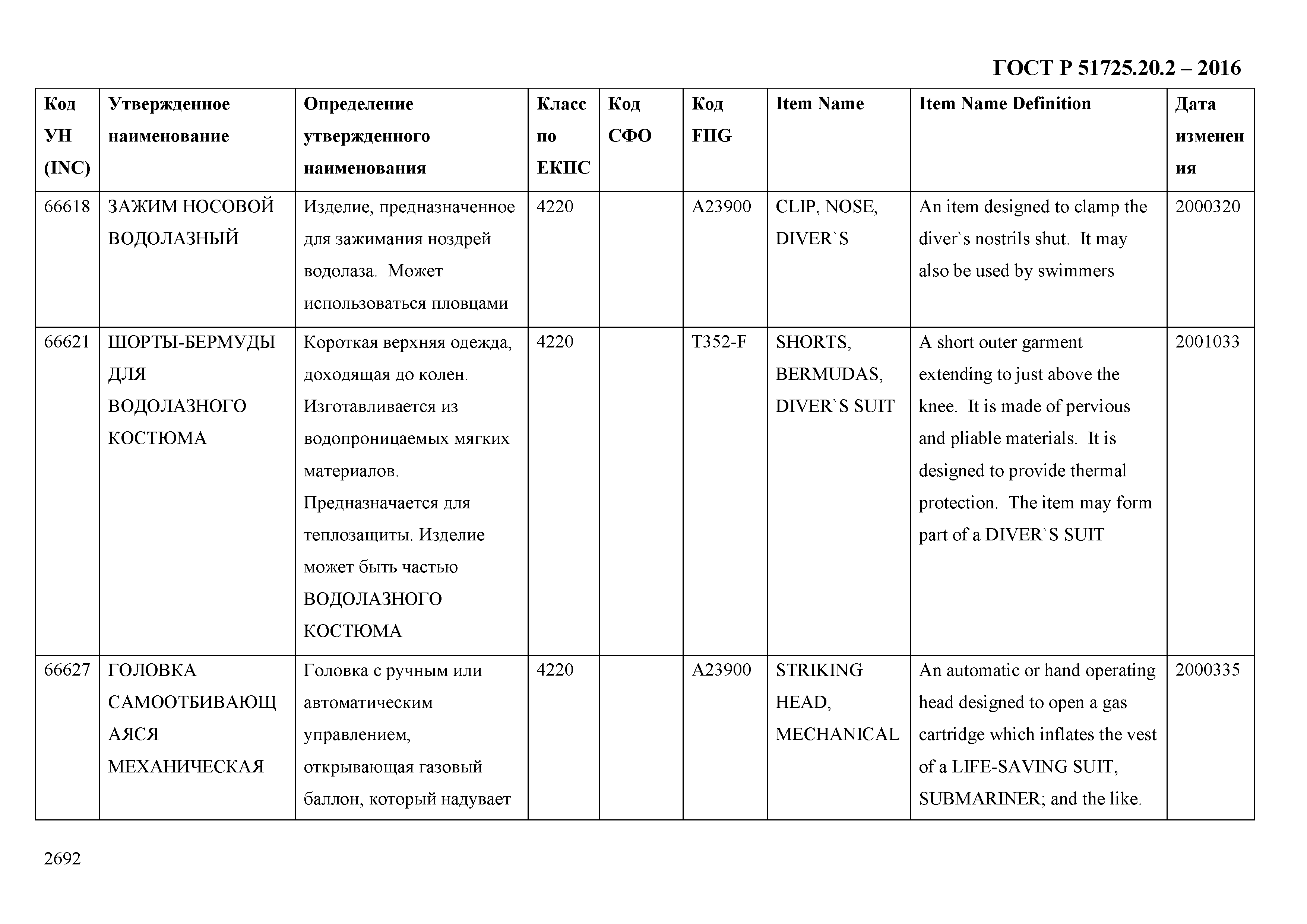 ГОСТ Р 51725.20.2 – 2016

| Код УН (INC) | Утвержденное наименование | Определение утвержденного наименования | Класс по ЕКПС | Код СФО | Код FIIG | Item Name | Item Name Definition | Дата изменения |
|---|---|---|---|---|---|---|---|---|
| 66618 | ЗАЖИМ НОСОВОЙ ВОДОЛАЗНЫЙ | Изделие, предназначенное для зажимания ноздрей водолаза. Может использоваться пловцами | 4220 | | A23900 | CLIP, NOSE, DIVER`S | An item designed to clamp the diver`s nostrils shut. It may also be used by swimmers | 2000320 |
| 66621 | ШОРТЫ-БЕРМУДЫ ДЛЯ ВОДОЛАЗНОГО КОСТЮМА | Короткая верхняя одежда, доходящая до колен. Изготавливается из водопроницаемых мягких материалов. Предназначается для теплозащиты. Изделие может быть частью ВОДОЛАЗНОГО КОСТЮМА | 4220 | | T352-F | SHORTS, BERMUDAS, DIVER`S SUIT | A short outer garment extending to just above the knee. It is made of pervious and pliable materials. It is designed to provide thermal protection. The item may form part of a DIVER`S SUIT | 2001033 |
| 66627 | ГОЛОВКА САМООТБИВАЮЩАЯСЯ МЕХАНИЧЕСКАЯ | Головка с ручным или автоматическим управлением, открывающая газовый баллон, который надувает | 4220 | | A23900 | STRIKING HEAD, MECHANICAL | An automatic or hand operating head designed to open a gas cartridge which inflates the vest of a LIFE-SAVING SUIT, SUBMARINER; and the like. | 2000335 |

2692